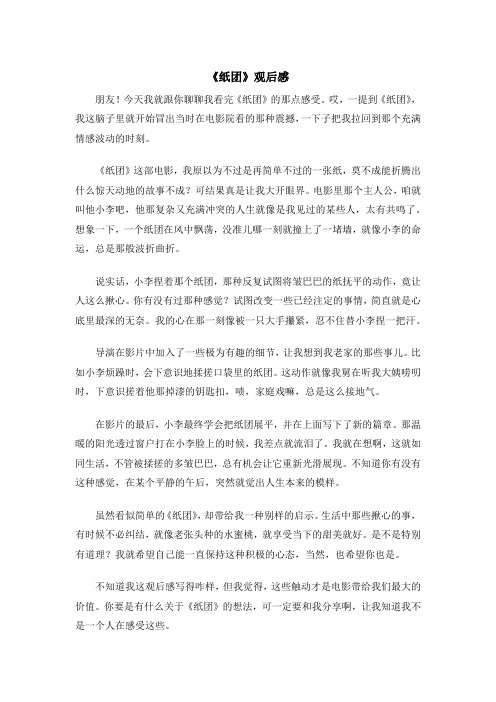 《纸团》观后感

朋友！今天我就跟你聊聊我看完《纸团》的那点感受。哎，一提到《纸团》，我这脑子里就开始冒出当时在电影院看的那种震撼，一下子把我拉回到那个充满情感波动的时刻。

《纸团》这部电影，我原以为不过是再简单不过的一张纸，莫不成能折腾出什么惊天动地的故事不成？可结果真是让我大开眼界。电影里那个主人公，咱就叫他小李吧，他那复杂又充满冲突的人生就像是我见过的某些人，太有共鸣了。想象一下，一个纸团在风中飘荡，没准儿哪一刻就撞上了一堵墙，就像小李的命运，总是那般波折曲折。

说实话，小李捏着那个纸团，那种反复试图将皱巴巴的纸抚平的动作，竟让人这么揪心。你有没有过那种感觉？试图改变一些已经注定的事情，简直就是心底里最深的无奈。我的心在那一刻像被一只大手攥紧，忍不住替小李捏一把汗。

导演在影片中加入了一些极为有趣的细节，让我想到我老家的那些事儿。比如小李烦躁时，会下意识地揉搓口袋里的纸团。这动作就像我舅在听我大姨唠叨时，下意识搓着他那掉漆的钥匙扣，啧，家庭戏嘛，总是这么接地气。

在影片的最后，小李最终学会把纸团展平，并在上面写下了新的篇章。那温暖的阳光透过窗户打在小李脸上的时候，我差点就流泪了。我就在想啊，这就如同生活，不管被揉搓的多皱巴巴，总有机会让它重新光滑展现。不知道你有没有这种感觉，在某个平静的午后，突然就觉出人生本来的模样。

虽然看似简单的《纸团》，却带给我一种别样的启示。生活中那些揪心的事，有时候不必纠结，就像老张头种的水蜜桃，就享受当下的甜美就好。是不是特别有道理？我就希望自己能一直保持这种积极的心态，当然，也希望你也是。

不知道我这观后感写得咋样，但我觉得，这些触动才是电影带给我们最大的价值。你要是有什么关于《纸团》的想法，可一定要和我分享啊，让我知道我不是一个人在感受这些。